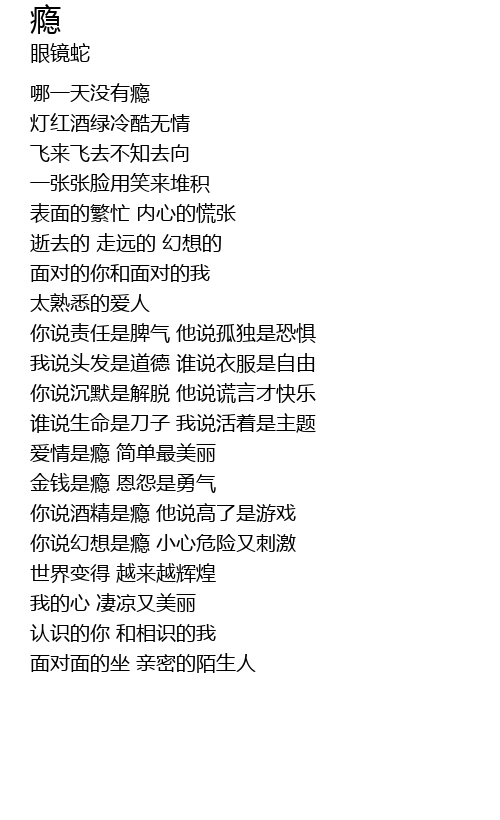 瘾
眼镜蛇

哪一天没有瘾
灯红酒绿冷酷无情
飞来飞去不知去向
一张张脸用笑来堆积
表面的繁忙 内心的慌张
逝去的 走远的 幻想的
面对的你和面对的我
太熟悉的爱人
你说责任是脾气 他说孤独是恐惧
我说头发是道德 谁说衣服是自由
你说沉默是解脱 他说谎言才快乐
谁说生命是刀子 我说活着是主题
爱情是瘾 简单最美丽
金钱是瘾 恩怨是勇气
你说酒精是瘾 他说高了是游戏
你说幻想是瘾 小心危险又刺激
世界变得 越来越辉煌
我的心 凄凉又美丽
认识的你 和相识的我
面对面的坐 亲密的陌生人